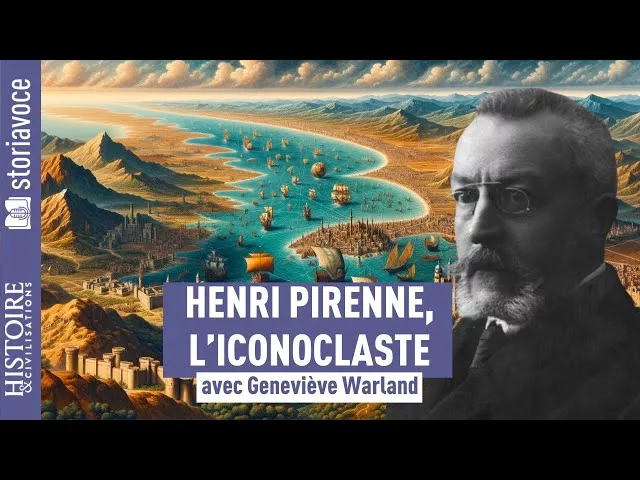 storiavoce

HISTOIRE & CIVILISATIONS

HENRI PIRENNE, L'ICONOCLASTE

avec Geneviève Warland